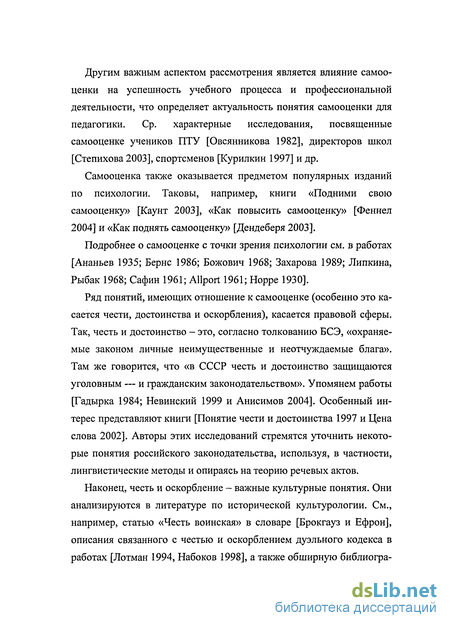 Другим важным аспектом рассмотрения является влияние самооценки на успешность учебного процесса и профессиональной деятельности, что определяет актуальность понятия самооценки для педагогики. Ср. характерные исследования, посвященные самооценке учеников ПТУ [Овсянникова 1982], директоров школ [Степихова 2003], спортсменов [Курилкин 1997] и др.

Самооценка также оказывается предметом популярных изданий по психологии. Таковы, например, книги «Подними свою самооценку» [Каунт 2003], «Как повысить самооценку» [Феннел 2004] и «Как поднять самооценку» [Дендеберя 2003].

Подробнее о самооценке с точки зрения психологии см. в работах [Ананьев 1935; Бернс 1986; Божович 1968; Захарова 1989; Липкина, Рыбак 1968; Сафин 1961; Allport 1961; Hoppe 1930].

Ряд понятий, имеющих отношение к самооценке (особенно это касается чести, достоинства и оскорбления), касается правовой сферы. Так, честь и достоинство – это, согласно толкованию БСЭ, «охраняемые законом личные неимущественные и неотчуждаемые блага». Там же говорится, что «в СССР честь и достоинство защищаются уголовным --- и гражданским законодательством». Упомянем работы [Гадырка 1984; Невинский 1999 и Анисимов 2004]. Особенный интерес представляют книги [Понятие чести и достоинства 1997 и Цена слова 2002]. Авторы этих исследований стремятся уточнить некоторые понятия российского законодательства, используя, в частности, лингвистические методы и опираясь на теорию речевых актов.

Наконец, честь и оскорбление – важные культурные понятия. Они анализируются в литературе по исторической культурологии. См., например, статью «Честь воинская» в словаре [Брокгауз и Ефрон], описания связанного с честью и оскорблением дуэльного кодекса в работах [Лотман 1994, Набоков 1998], а также обширную библиогра-

dsLib.net
библиотека диссертаций